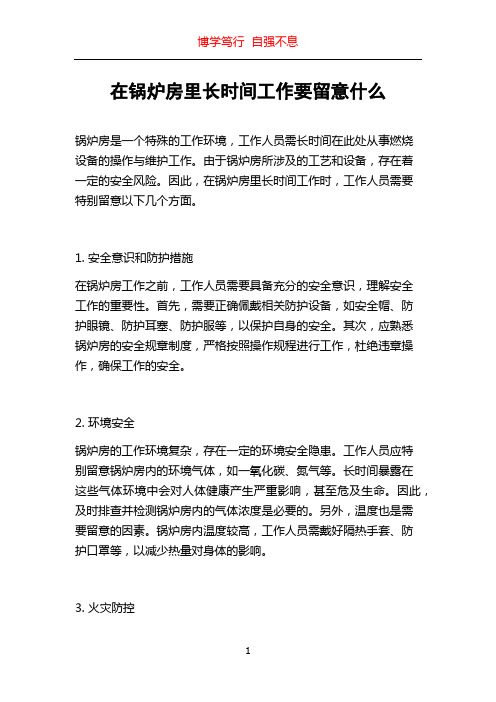 博学笃行 自强不息

在锅炉房里长时间工作要留意什么

锅炉房是一个特殊的工作环境，工作人员需长时间在此处从事燃烧设备的操作与维护工作。由于锅炉房所涉及的工艺和设备，存在着一定的安全风险。因此，在锅炉房里长时间工作时，工作人员需要特别留意以下几个方面。

1. 安全意识和防护措施

在锅炉房工作之前，工作人员需要具备充分的安全意识，理解安全工作的重要性。首先，需要正确佩戴相关防护设备，如安全帽、防护眼镜、防护耳塞、防护服等，以保护自身的安全。其次，应熟悉锅炉房的安全规章制度，严格按照操作规程进行工作，杜绝违章操作，确保工作的安全。

2. 环境安全

锅炉房的工作环境复杂，存在一定的环境安全隐患。工作人员应特别留意锅炉房内的环境气体，如一氧化碳、氮气等。长时间暴露在这些气体环境中会对人体健康产生严重影响，甚至危及生命。因此，及时排查并检测锅炉房内的气体浓度是必要的。另外，温度也是需要留意的因素。锅炉房内温度较高，工作人员需戴好隔热手套、防护口罩等，以减少热量对身体的影响。

3. 火灾防控

1